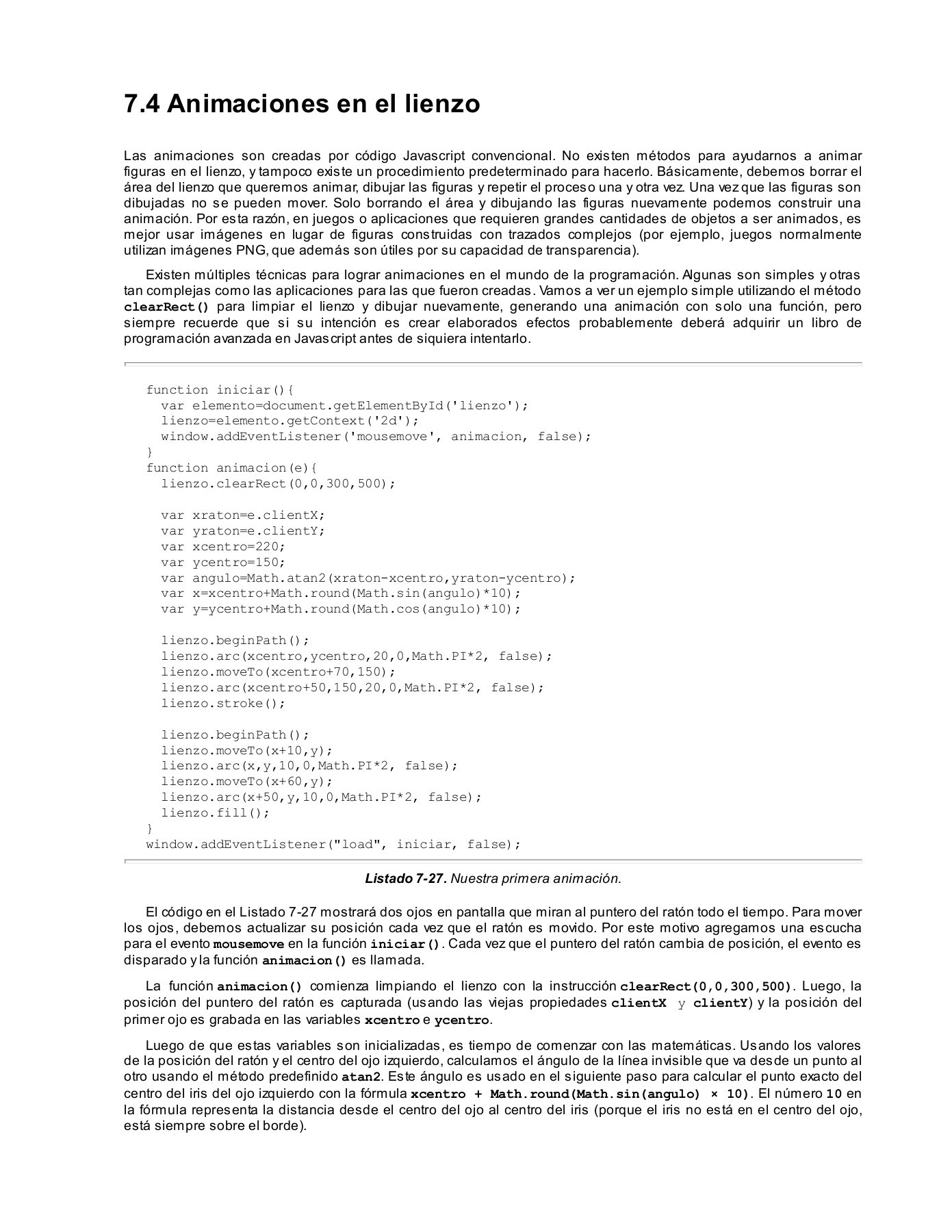 7.4 Animaciones en el lienzo

Las animaciones son creadas por código Javascript convencional. No existen métodos para ayudarnos a animar figuras en el lienzo, y tampoco existe un procedimiento predeterminado para hacerlo. Básicamente, debemos borrar el área del lienzo que queremos animar, dibujar las figuras y repetir el proceso una y otra vez. Una vez que las figuras son dibujadas no se pueden mover. Solo borrando el área y dibujando las figuras nuevamente podemos construir una animación. Por esta razón, en juegos o aplicaciones que requieren grandes cantidades de objetos a ser animados, es mejor usar imágenes en lugar de figuras construidas con trazados complejos (por ejemplo, juegos normalmente utilizan imágenes PNG, que además son útiles por su capacidad de transparencia).

Existen múltiples técnicas para lograr animaciones en el mundo de la programación. Algunas son simples y otras tan complejas como las aplicaciones para las que fueron creadas. Vamos a ver un ejemplo simple utilizando el método clearRect() para limpiar el lienzo y dibujar nuevamente, generando una animación con solo una función, pero siempre recuerde que si su intención es crear elaborados efectos probablemente deberá adquirir un libro de programación avanzada en Javascript antes de siquiera intentarlo.

function iniciar(){
  var elemento=document.getElementById('lienzo');
  lienzo=elemento.getContext('2d');
  window.addEventListener('mousemove', animacion, false);
}
function animacion(e){
  lienzo.clearRect(0,0,300,500);

  var xraton=e.clientX;
  var yraton=e.clientY;
  var xcentro=220;
  var ycentro=150;
  var angulo=Math.atan2(xraton-xcentro,yraton-ycentro);
  var x=xcentro+Math.round(Math.sin(angulo)*10);
  var y=ycentro+Math.round(Math.cos(angulo)*10);

  lienzo.beginPath();
  lienzo.arc(xcentro,ycentro,20,0,Math.PI*2, false);
  lienzo.moveTo(xcentro+70,150);
  lienzo.arc(xcentro+50,150,20,0,Math.PI*2, false);
  lienzo.stroke();

  lienzo.beginPath();
  lienzo.moveTo(x+10,y);
  lienzo.arc(x,y,10,0,Math.PI*2, false);
  lienzo.moveTo(x+60,y);
  lienzo.arc(x+50,y,10,0,Math.PI*2, false);
  lienzo.fill();
}
window.addEventListener("load", iniciar, false);

Listado 7-27. Nuestra primera animación.

El código en el Listado 7-27 mostrará dos ojos en pantalla que miran al puntero del ratón todo el tiempo. Para mover los ojos, debemos actualizar su posición cada vez que el ratón es movido. Por este motivo agregamos una escucha para el evento mousemove en la función iniciar(). Cada vez que el puntero del ratón cambia de posición, el evento es disparado y la función animacion() es llamada.

La función animacion() comienza limpiando el lienzo con la instrucción clearRect(0,0,300,500). Luego, la posición del puntero del ratón es capturada (usando las viejas propiedades clientX y clientY) y la posición del primer ojo es grabada en las variables xcentro e ycentro.

Luego de que estas variables son inicializadas, es tiempo de comenzar con las matemáticas. Usando los valores de la posición del ratón y el centro del ojo izquierdo, calculamos el ángulo de la línea invisible que va desde un punto al otro usando el método predefinido atan2. Este ángulo es usado en el siguiente paso para calcular el punto exacto del centro del iris del ojo izquierdo con la fórmula xcentro + Math.round(Math.sin(angulo) × 10). El número 10 en la fórmula representa la distancia desde el centro del ojo al centro del iris (porque el iris no está en el centro del ojo, está siempre sobre el borde).